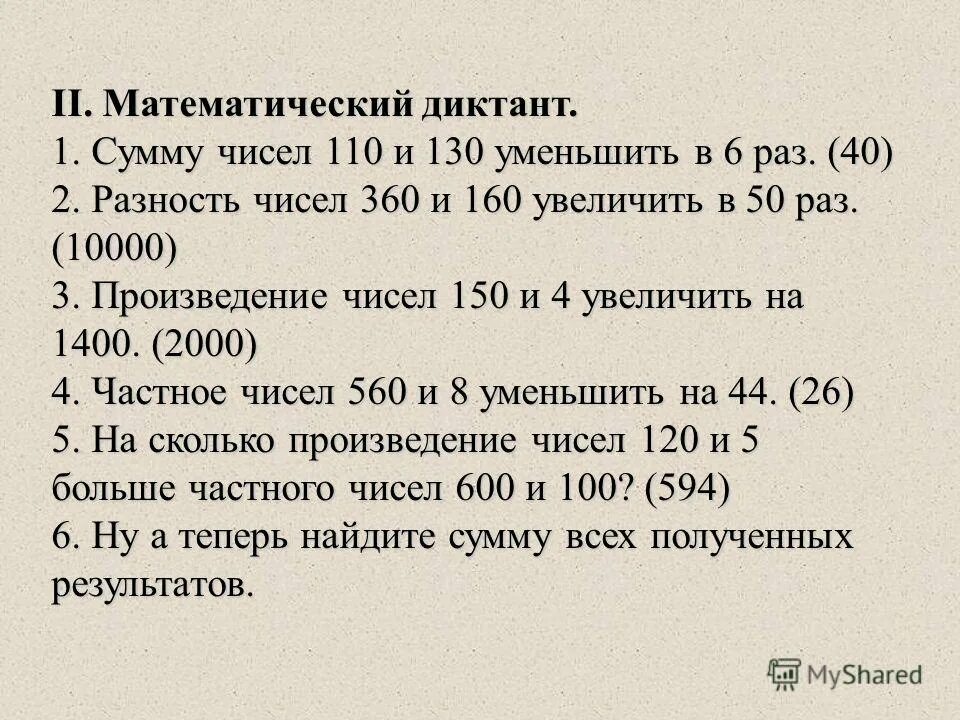 II. Математический диктант.
1. Сумму чисел 110 и 130 уменьшить в 6 раз. (40)
2. Разность чисел 360 и 160 увеличить в 50 раз. (10000)
3. Произведение чисел 150 и 4 увеличить на 1400. (2000)
4. Частное чисел 560 и 8 уменьшить на 44. (26)
5. На сколько произведение чисел 120 и 5 больше частного чисел 600 и 100? (594)
6. Ну а теперь найдите сумму всех полученных результатов.

MyShared